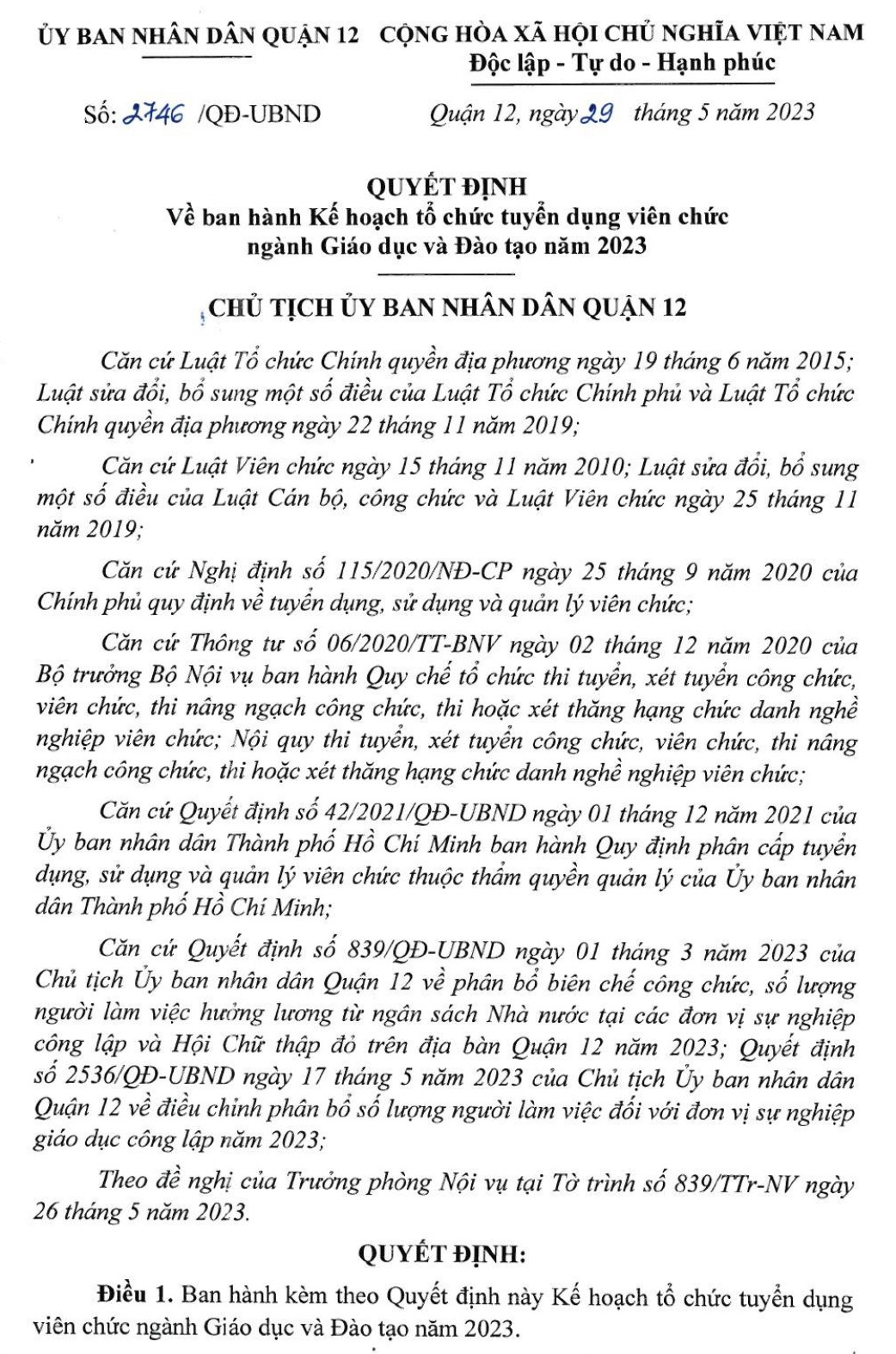 ỦY BAN NHÂN DÂN QUẬN 12

CỘNG HÒA XÃ HỘI CHỦ NGHĨA VIỆT NAM
Độc lập - Tự do - Hạnh phúc

Số: 2746 /QĐ-UBND

Quận 12, ngày 29 tháng 5 năm 2023

QUYẾT ĐỊNH
Về ban hành Kế hoạch tổ chức tuyển dụng viên chức ngành Giáo dục và Đào tạo năm 2023

CHỦ TỊCH ỦY BAN NHÂN DÂN QUẬN 12

Căn cứ Luật Tổ chức Chính quyền địa phương ngày 19 tháng 6 năm 2015; Luật sửa đổi, bổ sung một số điều của Luật Tổ chức Chính phủ và Luật Tổ chức Chính quyền địa phương ngày 22 tháng 11 năm 2019;

Căn cứ Luật Viên chức ngày 15 tháng 11 năm 2010; Luật sửa đổi, bổ sung một số điều của Luật Cán bộ, công chức và Luật Viên chức ngày 25 tháng 11 năm 2019;

Căn cứ Nghị định số 115/2020/NĐ-CP ngày 25 tháng 9 năm 2020 của Chính phủ quy định về tuyển dụng, sử dụng và quản lý viên chức;

Căn cứ Thông tư số 06/2020/TT-BNV ngày 02 tháng 12 năm 2020 của Bộ trưởng Bộ Nội vụ ban hành Quy chế tổ chức thi tuyển, xét tuyển công chức, viên chức, thi nâng ngạch công chức, thi hoặc xét thăng hạng chức danh nghề nghiệp viên chức; Nội quy thi tuyển, xét tuyển công chức, viên chức, thi nâng ngạch công chức, thi hoặc xét thăng hạng chức danh nghề nghiệp viên chức;

Căn cứ Quyết định số 42/2021/QĐ-UBND ngày 01 tháng 12 năm 2021 của Ủy ban nhân dân Thành phố Hồ Chí Minh ban hành Quy định phân cấp tuyển dụng, sử dụng và quản lý viên chức thuộc thẩm quyền quản lý của Ủy ban nhân dân Thành phố Hồ Chí Minh;

Căn cứ Quyết định số 839/QĐ-UBND ngày 01 tháng 3 năm 2023 của Chủ tịch Ủy ban nhân dân Quận 12 về phân bổ biên chế công chức, số lượng người làm việc hưởng lương từ ngân sách Nhà nước tại các đơn vị sự nghiệp công lập và Hội Chữ thập đỏ trên địa bàn Quận 12 năm 2023; Quyết định số 2536/QĐ-UBND ngày 17 tháng 5 năm 2023 của Chủ tịch Ủy ban nhân dân Quận 12 về điều chỉnh phân bổ số lượng người làm việc đối với đơn vị sự nghiệp giáo dục công lập năm 2023;

Theo đề nghị của Trưởng phòng Nội vụ tại Tờ trình số 839/TTr-NV ngày 26 tháng 5 năm 2023.

QUYẾT ĐỊNH:

Điều 1. Ban hành kèm theo Quyết định này Kế hoạch tổ chức tuyển dụng viên chức ngành Giáo dục và Đào tạo năm 2023.